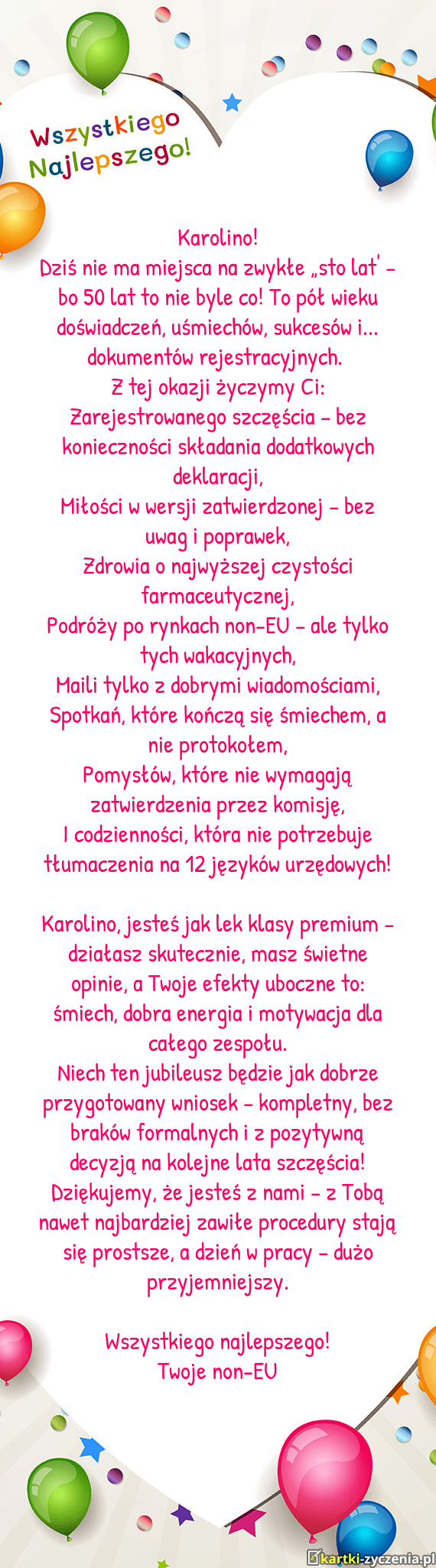 Wszystkiego Najlepszego!

Karolino!
Dziś nie ma miejsca na zwykłe „sto lat' – bo 50 lat to nie byle co! To pół wieku doświadczeń, uśmiechów, sukcesów i... dokumentów rejestracyjnych.
Z tej okazji życzymy Ci:
Zarejestrowanego szczęścia – bez konieczności składania dodatkowych deklaracji,
Miłości w wersji zatwierdzonej – bez uwag i poprawek,
Zdrowia o najwyższej czystości farmaceutycznej,
Podróży po rynkach non-EU – ale tylko tych wakacyjnych,
Maili tylko z dobrymi wiadomościami,
Spotkań, które kończą się śmiechem, a nie protokołem,
Pomysłów, które nie wymagają zatwierdzenia przez komisję,
I codzienności, która nie potrzebuje tłumaczenia na 12 języków urzędowych!

Karolino, jesteś jak lek klasy premium – działasz skutecznie, masz świetne opinie, a Twoje efekty uboczne to: śmiech, dobra energia i motywacja dla całego zespołu.
Niech ten jubileusz będzie jak dobrze przygotowany wniosek – kompletny, bez braków formalnych i z pozytywną decyzją na kolejne lata szczęścia!
Dziękujemy, że jesteś z nami – z Tobą nawet najbardziej zawiłe procedury stają się prostsze, a dzień w pracy – dużo przyjemniejszy.

Wszystkiego najlepszego!
Twoje non-EU

kartki-zyczenia.pl